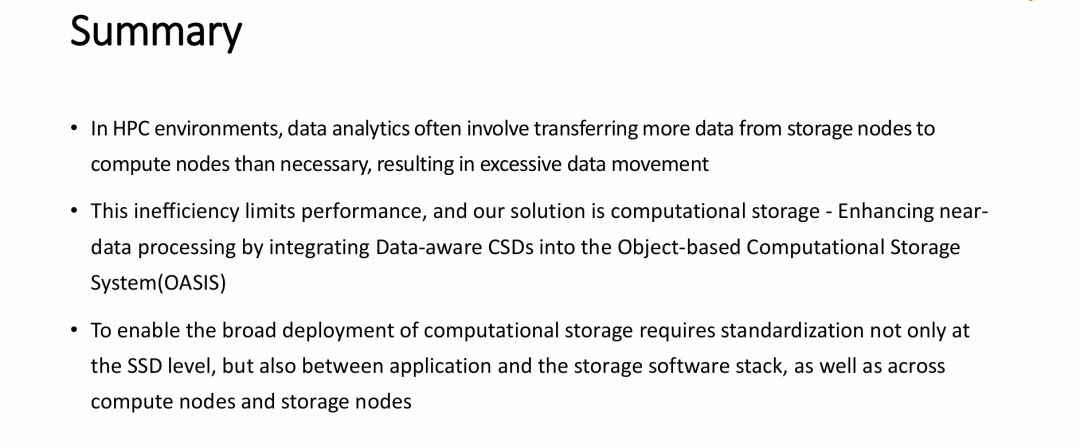 Summary

• In HPC environments, data analytics often involve transferring more data from storage nodes to compute nodes than necessary, resulting in excessive data movement

• This inefficiency limits performance, and our solution is computational storage - Enhancing near-data processing by integrating Data-aware CSDs into the Object-based Computational Storage System(OASIS)

• To enable the broad deployment of computational storage requires standardization not only at the SSD level, but also between application and the storage software stack, as well as across compute nodes and storage nodes